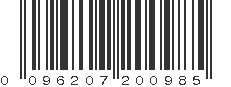 0 096207 200985